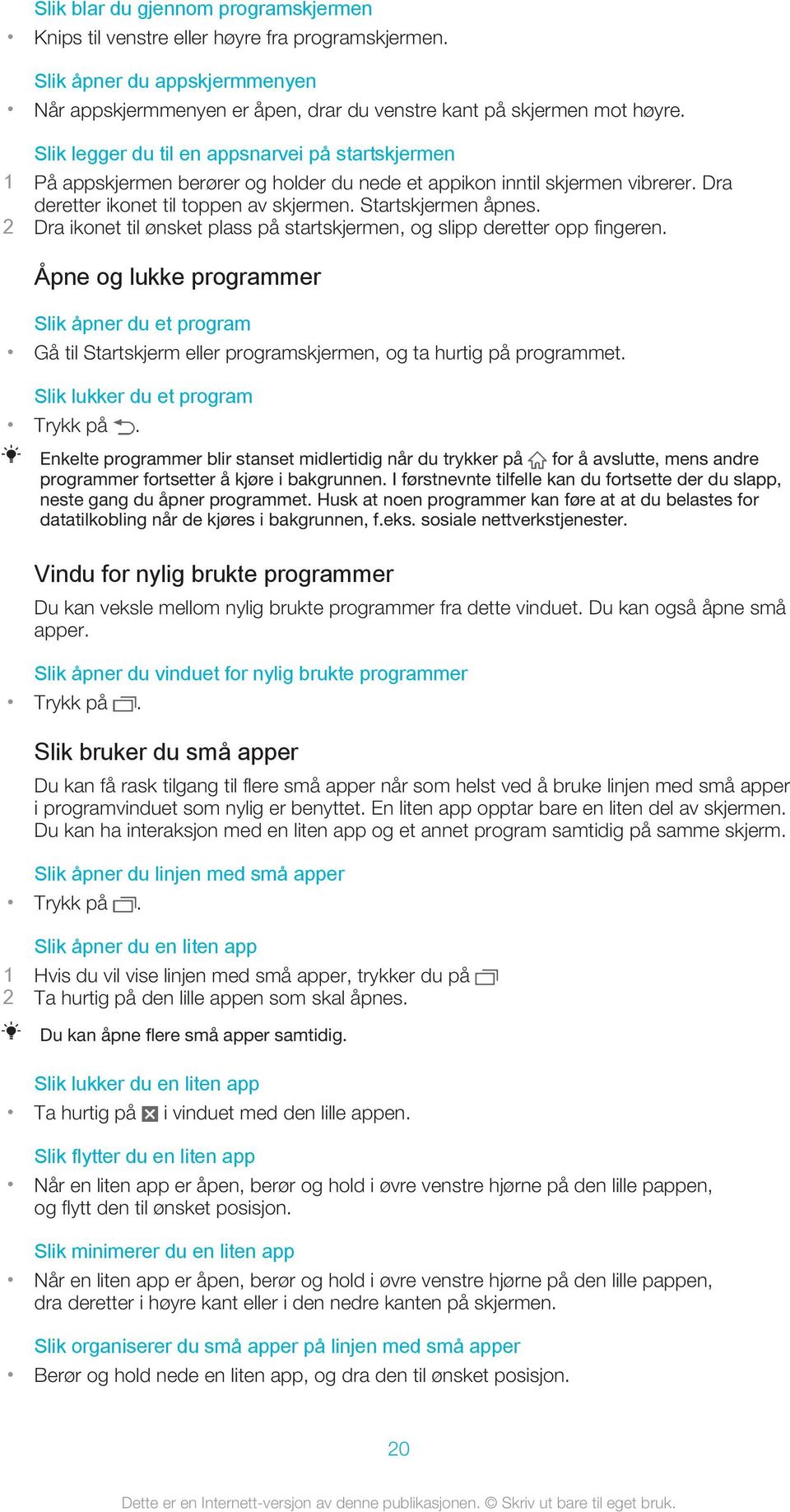 Slik blar du gjennom programskjermen

• Knips til venstre eller høyre fra programskjermen.

Slik åpner du appskjermmenyen

• Når appskjermmenyen er åpen, drar du venstre kant på skjermen mot høyre.

Slik legger du til en appsnarvei på startskjermen

1 På appskjermen berører og holder du nede et appikon inntil skjermen vibrerer. Dra deretter ikonet til toppen av skjermen. Startskjermen åpnes.
2 Dra ikonet til ønsket plass på startskjermen, og slipp deretter opp fingeren.

Åpne og lukke programmer

Slik åpner du et program

• Gå til Startskjerm eller programskjermen, og ta hurtig på programmet.

Slik lukker du et program

• Trykk på .

Enkelte programmer blir stanset midlertidig når du trykker på for å avslutte, mens andre programmer fortsetter å kjøre i bakgrunnen. I førstnevnte tilfelle kan du fortsette der du slapp, neste gang du åpner programmet. Husk at noen programmer kan føre at at du belastes for datatilkobling når de kjøres i bakgrunnen, f.eks. sosiale nettverkstjenester.

Vindu for nylig brukte programmer

Du kan veksle mellom nylig brukte programmer fra dette vinduet. Du kan også åpne små apper.

Slik åpner du vinduet for nylig brukte programmer

• Trykk på .

Slik bruker du små apper

Du kan få rask tilgang til flere små apper når som helst ved å bruke linjen med små apper i programvinduet som nylig er benyttet. En liten app opptar bare en liten del av skjermen. Du kan ha interaksjon med en liten app og et annet program samtidig på samme skjerm.

Slik åpner du linjen med små apper

• Trykk på .

Slik åpner du en liten app

1 Hvis du vil vise linjen med små apper, trykker du på
2 Ta hurtig på den lille appen som skal åpnes.

Du kan åpne flere små apper samtidig.

Slik lukker du en liten app

• Ta hurtig på i vinduet med den lille appen.

Slik flytter du en liten app

• Når en liten app er åpen, berør og hold i øvre venstre hjørne på den lille pappen, og flytt den til ønsket posisjon.

Slik minimerer du en liten app

• Når en liten app er åpen, berør og hold i øvre venstre hjørne på den lille pappen, dra deretter i høyre kant eller i den nedre kanten på skjermen.

Slik organiserer du små apper på linjen med små apper

• Berør og hold nede en liten app, og dra den til ønsket posisjon.

20

Dette er en Internett-versjon av denne publikasjonen. © Skriv ut bare til eget bruk.